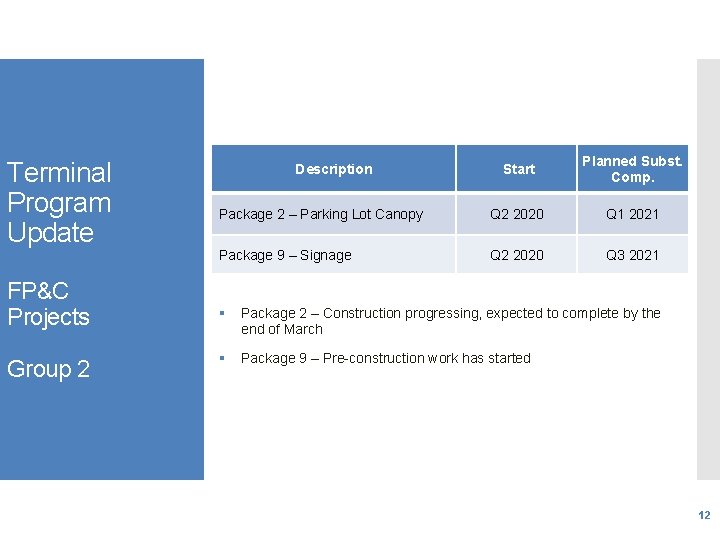 Terminal Program Update

FP&C Projects

Group 2

| Description | Start | Planned Subst. Comp. |
|---|---|---|
| Package 2 – Parking Lot Canopy | Q2 2020 | Q1 2021 |
| Package 9 – Signage | Q2 2020 | Q3 2021 |

▪ Package 2 – Construction progressing, expected to complete by the end of March

▪ Package 9 – Pre-construction work has started

12